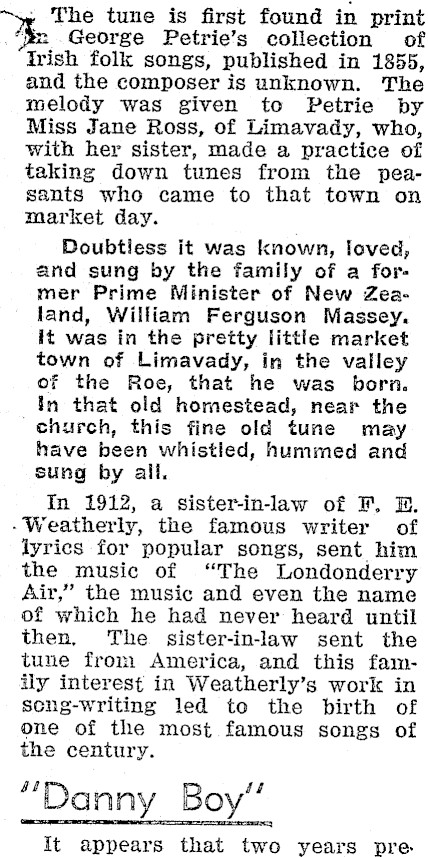 The tune is first found in print in George Petrie's collection of Irish folk songs, published in 1855, and the composer is unknown. The melody was given to Petrie by Miss Jane Ross, of Limavady, who, with her sister, made a practice of taking down tunes from the peasants who came to that town on market day.

Doubtless it was known, loved, and sung by the family of a former Prime Minister of New Zealand, William Ferguson Massey. It was in the pretty little market town of Limavady, in the valley of the Roe, that he was born. In that old homestead, near the church, this fine old tune may have been whistled, hummed and sung by all.

In 1912, a sister-in-law of F. E. Weatherly, the famous writer of lyrics for popular songs, sent him the music of "The Londonderry Air," the music and even the name of which he had never heard until then. The sister-in-law sent the tune from America, and this family interest in Weatherly's work in song-writing led to the birth of one of the most famous songs of the century.

"Danny Boy"

It appears that two years pre-